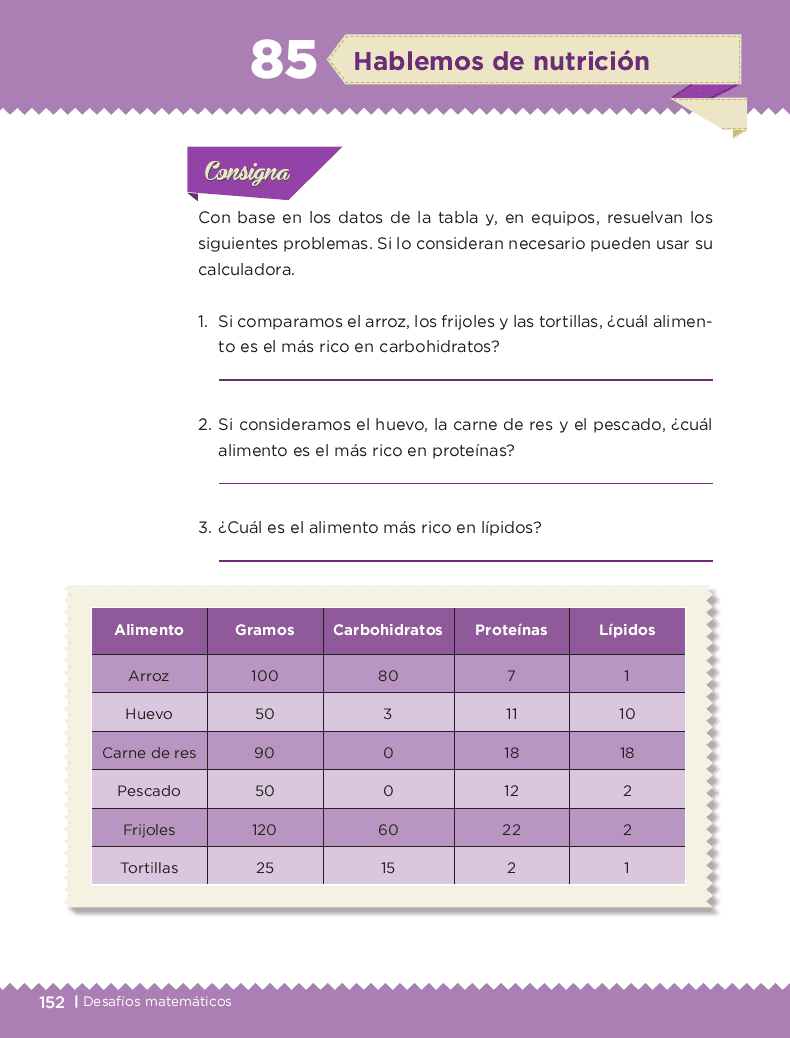 85 Hablemos de nutrición

Consigna

Con base en los datos de la tabla y, en equipos, resuelvan los siguientes problemas. Si lo consideran necesario pueden usar su calculadora.

1. Si comparamos el arroz, los frijoles y las tortillas, ¿cuál alimento es el más rico en carbohidratos?

2. Si consideramos el huevo, la carne de res y el pescado, ¿cuál alimento es el más rico en proteínas?

3. ¿Cuál es el alimento más rico en lípidos?

| Alimento | Gramos | Carbohidratos | Proteínas | Lípidos |
|---|---|---|---|---|
| Arroz | 100 | 80 | 7 | 1 |
| Huevo | 50 | 3 | 11 | 10 |
| Carne de res | 90 | 0 | 18 | 18 |
| Pescado | 50 | 0 | 12 | 2 |
| Frijoles | 120 | 60 | 22 | 2 |
| Tortillas | 25 | 15 | 2 | 1 |

152 | Desafíos matemáticos